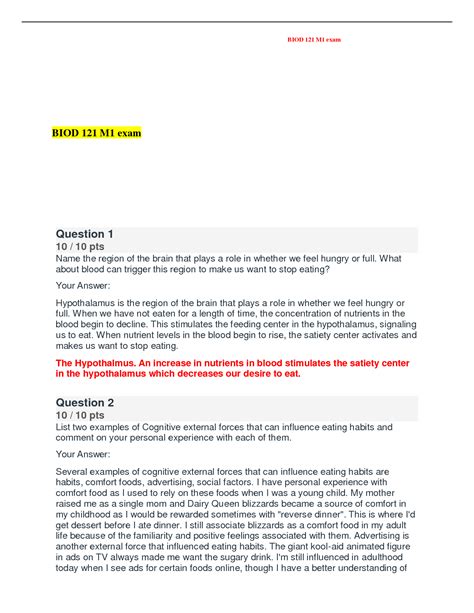 BIOD 121 M1 exam

BIOD 121 M1 exam

Question 1
10 / 10 pts
Name the region of the brain that plays a role in whether we feel hungry or full. What about blood can trigger this region to make us want to stop eating?

Your Answer:

Hypothalamus is the region of the brain that plays a role in whether we feel hungry or full. When we have not eaten for a length of time, the concentration of nutrients in the blood begin to decline. This stimulates the feeding center in the hypothalamus, signaling us to eat. When nutrient levels in the blood begin to rise, the satiety center activates and makes us want to stop eating.

The Hypothalmus. An increase in nutrients in blood stimulates the satiety center in the hypothalamus which decreases our desire to eat.

Question 2
10 / 10 pts
List two examples of Cognitive external forces that can influence eating habits and comment on your personal experience with each of them.

Your Answer:

Several examples of cognitive external forces that can influence eating habits are habits, comfort foods, advertising, social factors. I have personal experience with comfort food as I used to rely on these foods when I was a young child. My mother raised me as a single mom and Dairy Queen blizzards became a source of comfort in my childhood as I would be rewarded sometimes with "reverse dinner". This is where I'd get dessert before I ate dinner. I still associate blizzards as a comfort food in my adult life because of the familiarity and positive feelings associated with them. Advertising is another external force that influenced eating habits. The giant kool-aid animated figure in ads on TV always made me want the sugary drink. I'm still influenced in adulthood today when I see ads for certain foods online, though I have a better understanding of